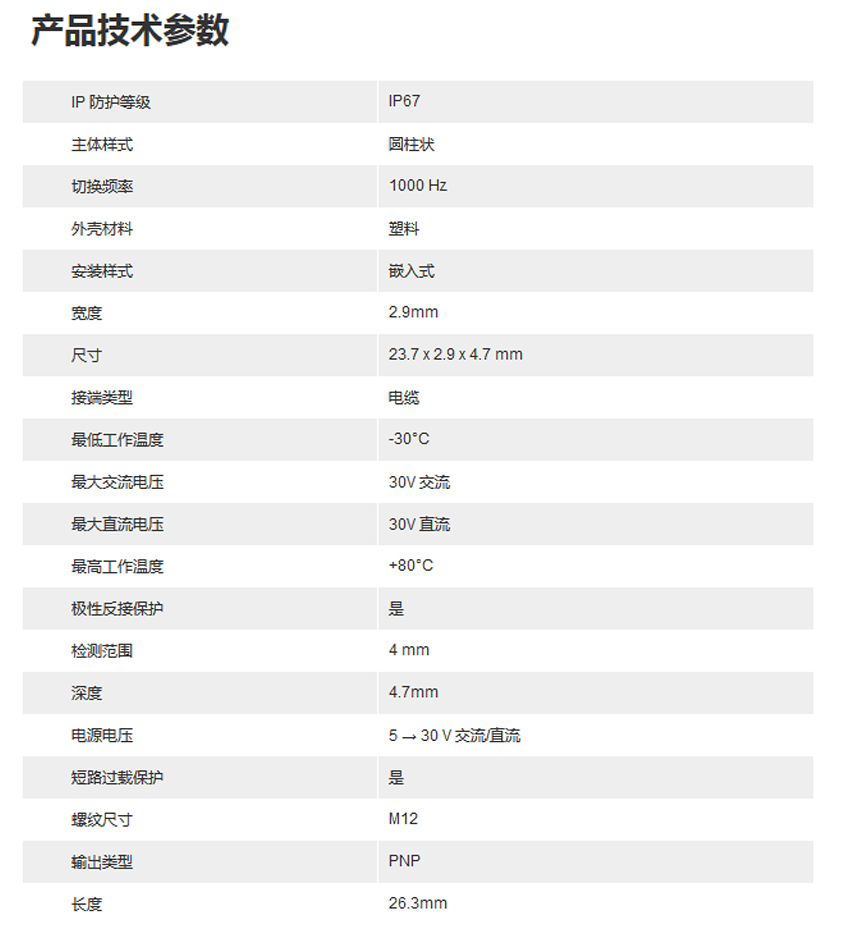 产品技术参数

| IP 防护等级 | IP67 |
|---|---|
| 主体样式 | 圆柱状 |
| 切换频率 | 1000 Hz |
| 外壳材料 | 塑料 |
| 安装样式 | 嵌入式 |
| 宽度 | 2.9mm |
| 尺寸 | 23.7 x 2.9 x 4.7 mm |
| 接端类型 | 电缆 |
| 最低工作温度 | -30°C |
| 最大交流电压 | 30V 交流 |
| 最大直流电压 | 30V 直流 |
| 最高工作温度 | +80°C |
| 极性反接保护 | 是 |
| 检测范围 | 4 mm |
| 深度 | 4.7mm |
| 电源电压 | 5 → 30 V 交流/直流 |
| 短路过载保护 | 是 |
| 螺纹尺寸 | M12 |
| 输出类型 | PNP |
| 长度 | 26.3mm |